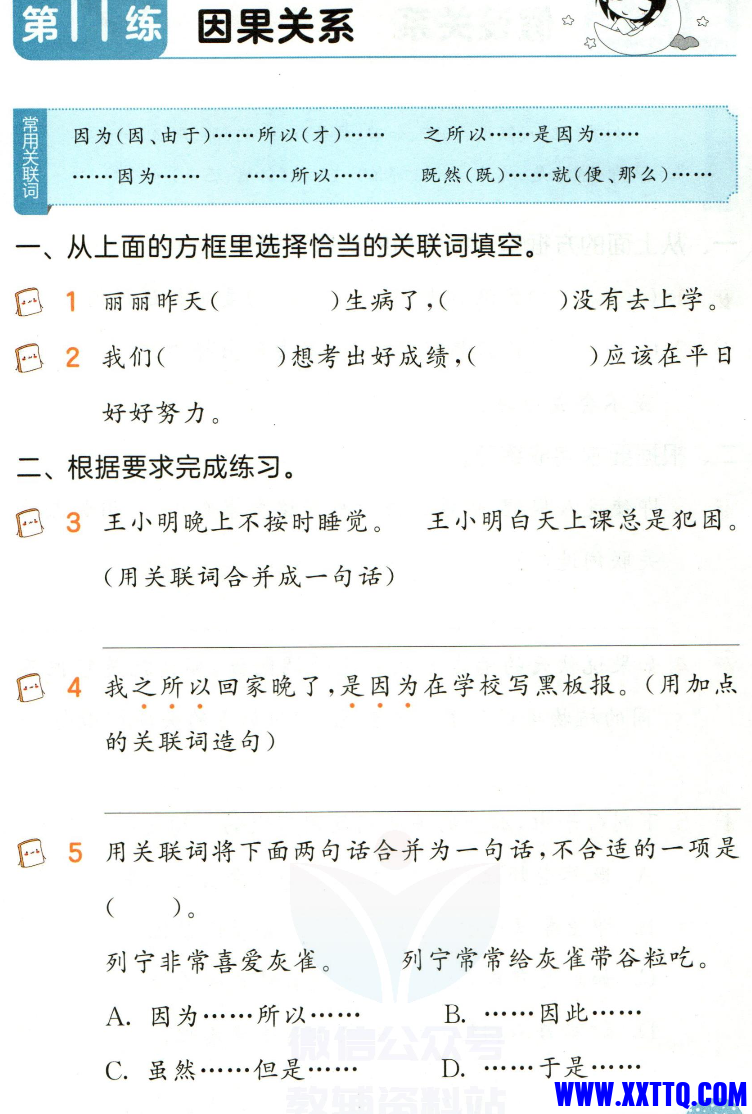 第 1 练　因果关系

常用关联词
因为(因、由于)……所以(才)……　之所以……是因为……
……因为……　……所以……　既然(既)……就(便、那么)……

一、从上面的方框里选择恰当的关联词填空。

1 丽丽昨天(　　)生病了,(　　)没有去上学。

2 我们(　　)想考出好成绩,(　　)应该在平日好好努力。

二、根据要求完成练习。

3 王小明晚上不按时睡觉。　王小明白天上课总是犯困。(用关联词合并成一句话)

4 我之所以回家晚了,是因为在学校写黑板报。(用加点的关联词造句)

5 用关联词将下面两句话合并为一句话,不合适的一项是(　　)。
列宁非常喜爱灰雀。　列宁常常给灰雀带谷粒吃。
A. 因为……所以……　B. ……因此……
C. 虽然……但是……　D. ……于是……

微信公众号
WWW.XXTTQ.COM